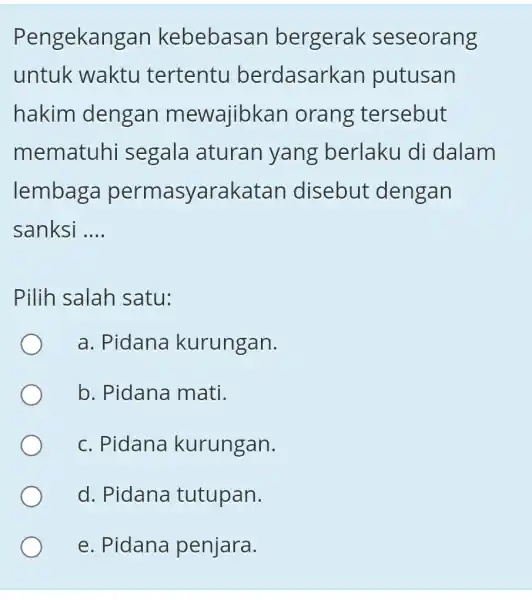 Pengekangan kebebasan bergerak seseorang untuk waktu tertentu berdasarkan putusan hakim dengan mewajibkan orang tersebut mematuhi segala aturan yang berlaku di dalam lembaga permasyarakatan disebut dengan sanksi ....

Pilih salah satu:

a. Pidana kurungan.

b. Pidana mati.

c. Pidana kurungan.

d. Pidana tutupan.

e. Pidana penjara.